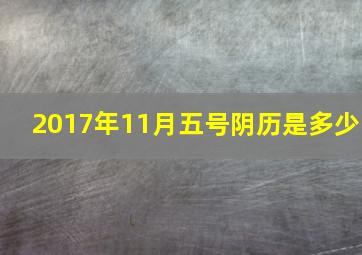 2017年11月五号阴历是多少